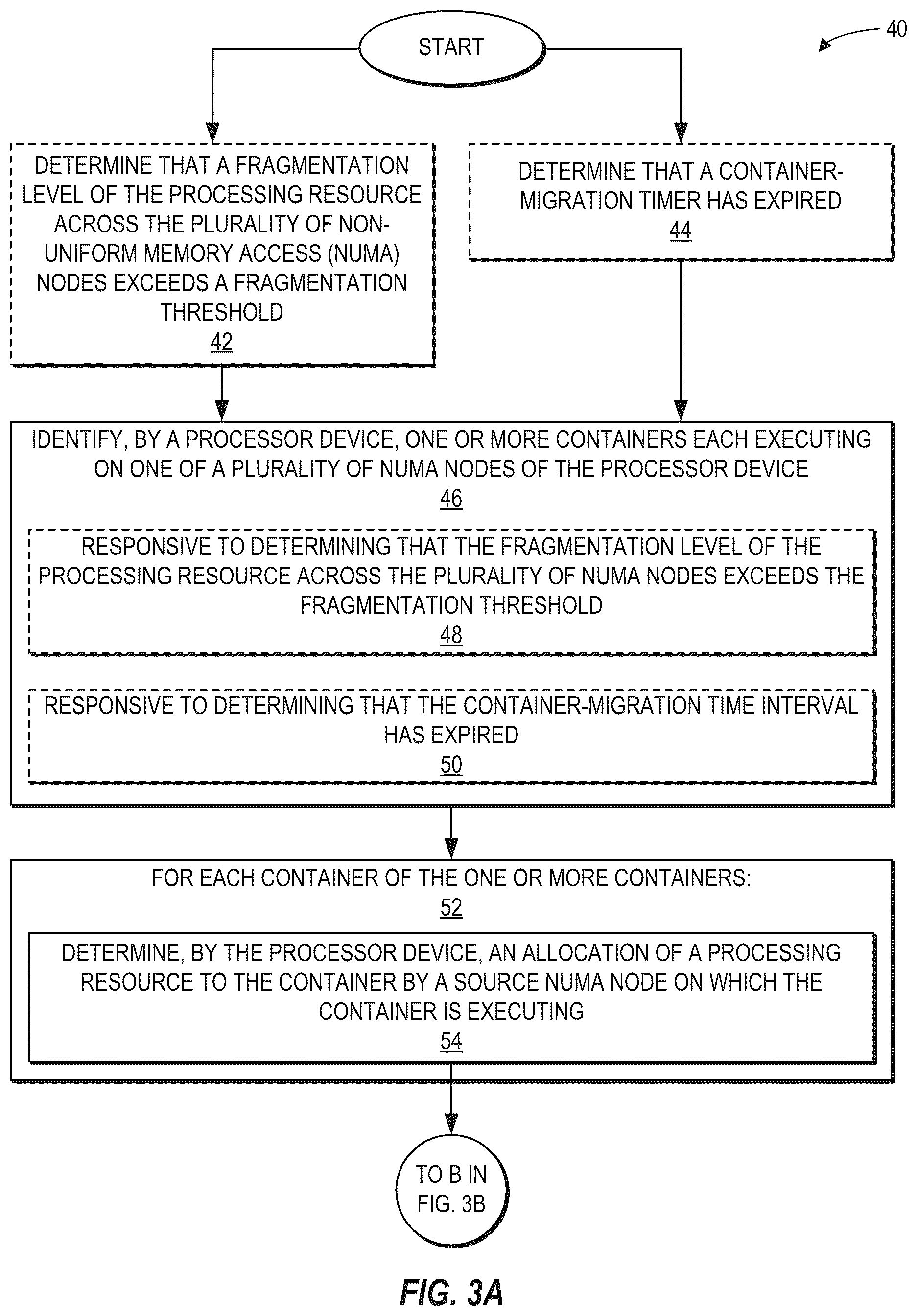 START

40

DETERMINE THAT A FRAGMENTATION LEVEL OF THE PROCESSING RESOURCE ACROSS THE PLURALITY OF NON-UNIFORM MEMORY ACCESS (NUMA) NODES EXCEEDS A FRAGMENTATION THRESHOLD
42

DETERMINE THAT A CONTAINER-MIGRATION TIMER HAS EXPIRED
44

IDENTIFY, BY A PROCESSOR DEVICE, ONE OR MORE CONTAINERS EACH EXECUTING ON ONE OF A PLURALITY OF NUMA NODES OF THE PROCESSOR DEVICE
46

RESPONSIVE TO DETERMINING THAT THE FRAGMENTATION LEVEL OF THE PROCESSING RESOURCE ACROSS THE PLURALITY OF NUMA NODES EXCEEDS THE FRAGMENTATION THRESHOLD
48

RESPONSIVE TO DETERMINING THAT THE CONTAINER-MIGRATION TIME INTERVAL HAS EXPIRED
50

FOR EACH CONTAINER OF THE ONE OR MORE CONTAINERS:
52

DETERMINE, BY THE PROCESSOR DEVICE, AN ALLOCATION OF A PROCESSING RESOURCE TO THE CONTAINER BY A SOURCE NUMA NODE ON WHICH THE CONTAINER IS EXECUTING
54

TO B IN FIG. 3B

FIG. 3A